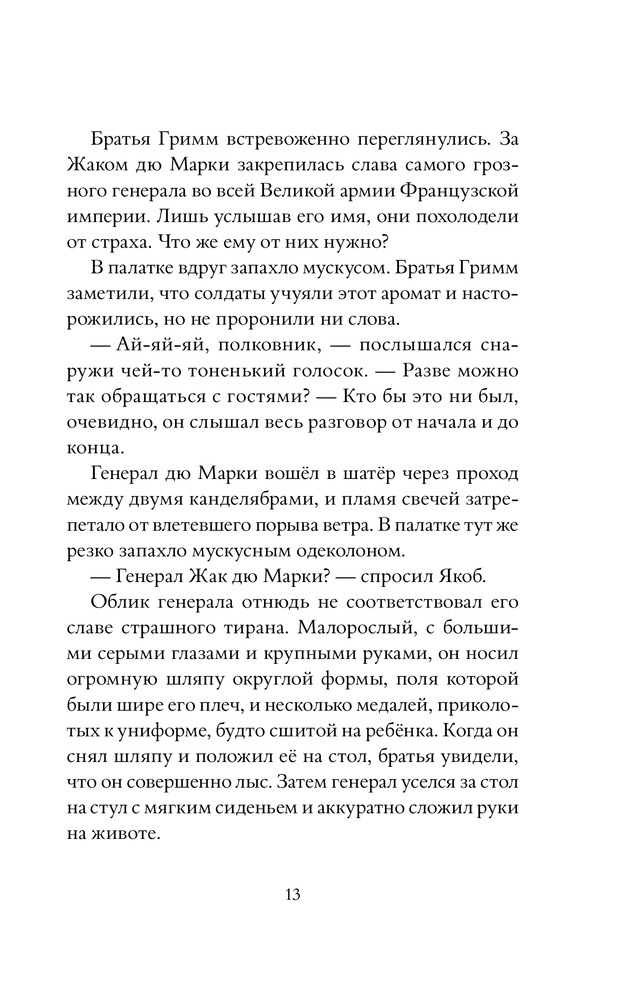 Братья Гримм встревоженно переглянулись. За Жаком дю Марки закрепилась слава самого грозного генерала во всей Великой армии Французской империи. Лишь услышав его имя, они похолодели от страха. Что же ему от них нужно?

В палатке вдруг запахло мускусом. Братья Гримм заметили, что солдаты учуяли этот аромат и насторожились, но не проронили ни слова.

— Ай-яй-яй, полковник, — послышался снаружи чей-то тоненький голосок. — Разве можно так обращаться с гостями? — Кто бы это ни был, очевидно, он слышал весь разговор от начала и до конца.

Генерал дю Марки вошёл в шатёр через проход между двумя канделябрами, и пламя свечей затрепетало от влетевшего порыва ветра. В палатке тут же резко запахло мускусным одеколоном.

— Генерал Жак дю Марки? — спросил Якоб.

Облик генерала отнюдь не соответствовал его славе страшного тирана. Малорослый, с большими серыми глазами и крупными руками, он носил огромную шляпу округлой формы, поля которой были шире его плеч, и несколько медалей, приколотых к униформе, будто сшитой на ребёнка. Когда он снял шляпу и положил её на стол, братья увидели, что он совершенно лыс. Затем генерал уселся за стол на стул с мягким сиденьем и аккуратно сложил руки на животе.

13